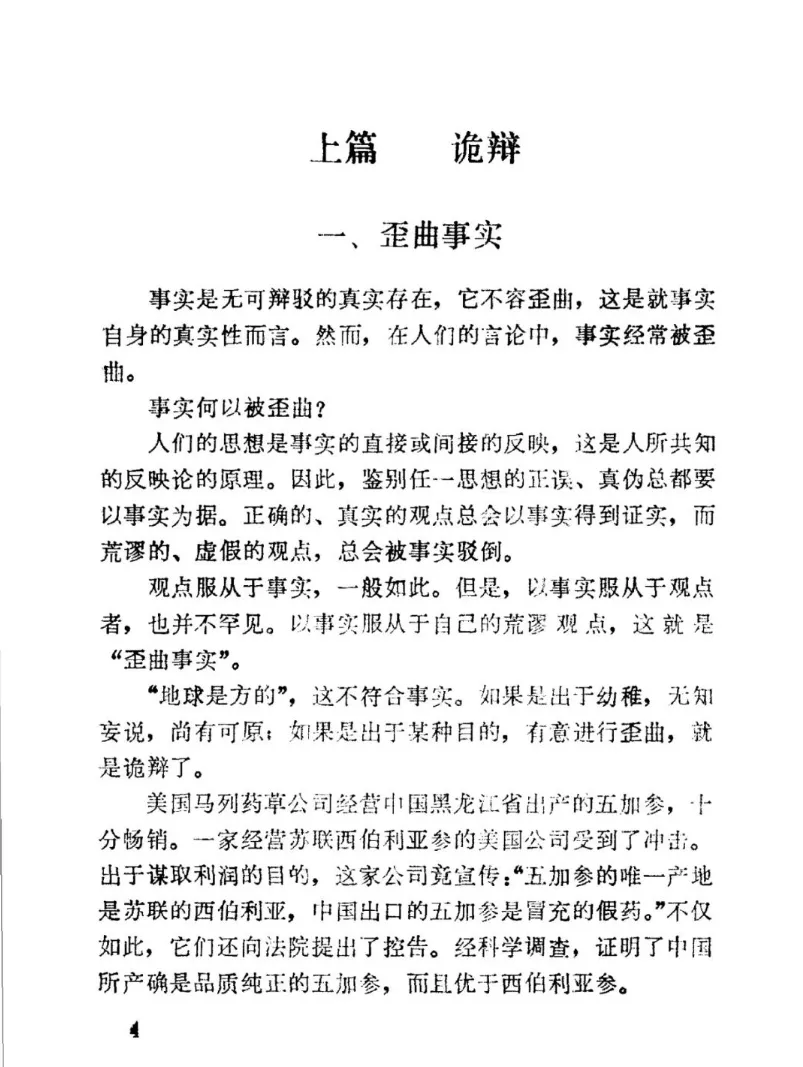 上篇　诡辩

一、歪曲事实

事实是无可辩驳的真实存在，它不容歪曲，这是就事实自身的真实性而言。然而，在人们的言论中，事实经常被歪曲。

事实何以被歪曲？

人们的思想是事实的直接或间接的反映，这是人所共知的反映论的原理。因此，鉴别任一思想的正误、真伪总都要以事实为据。正确的、真实的观点总会以事实得到证实，而荒谬的、虚假的观点，总会被事实驳倒。

观点服从于事实，一般如此。但是，以事实服从于观点者，也并不罕见。以事实服从于自己的荒谬观点，这就是“歪曲事实”。

“地球是方的”，这不符合事实。如果是出于幼稚，无知妄说，尚有可原；如果是出于某种目的，有意进行歪曲，就是诡辩了。

美国马列药草公司经营中国黑龙江省出产的五加参，十分畅销。一家经营苏联西伯利亚参的美国公司受到了冲击。出于谋取利润的目的，这家公司竟宣传：“五加参的唯一产地是苏联的西伯利亚，中国出口的五加参是冒充的假药。”不仅如此，它们还向法院提出了控告。经科学调查，证明了中国所产确是品质纯正的五加参，而且优于西伯利亚参。

4